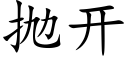 抛开